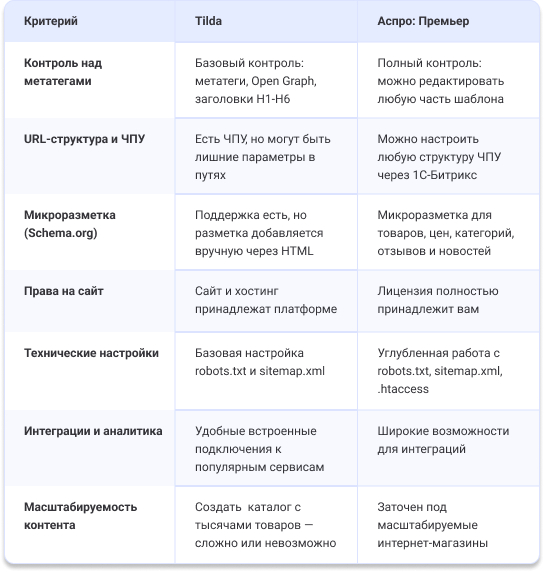 | Критерий | Tilda | Аспро: Премьер |
|---|---|---|
| Контроль над метатегами | Базовый контроль: метатеги, Open Graph, заголовки H1-H6 | Полный контроль: можно редактировать любую часть шаблона |
| URL-структура и ЧПУ | Есть ЧПУ, но могут быть лишние параметры в путях | Можно настроить любую структуру ЧПУ через 1С-Битрикс |
| Микроразметка (Schema.org) | Поддержка есть, но разметка добавляется вручную через HTML | Микроразметка для товаров, цен, категорий, отзывов и новостей |
| Права на сайт | Сайт и хостинг принадлежат платформе | Лицензия полностью принадлежит вам |
| Технические настройки | Базовая настройка robots.txt и sitemap.xml | Углубленная работа с robots.txt, sitemap.xml, .htaccess |
| Интеграции и аналитика | Удобные встроенные подключения к популярным сервисам | Широкие возможности для интеграций |
| Масштабируемость контента | Создать  каталог с тысячами товаров — сложно или невозможно | Заточен под масштабируемые интернет-магазины |